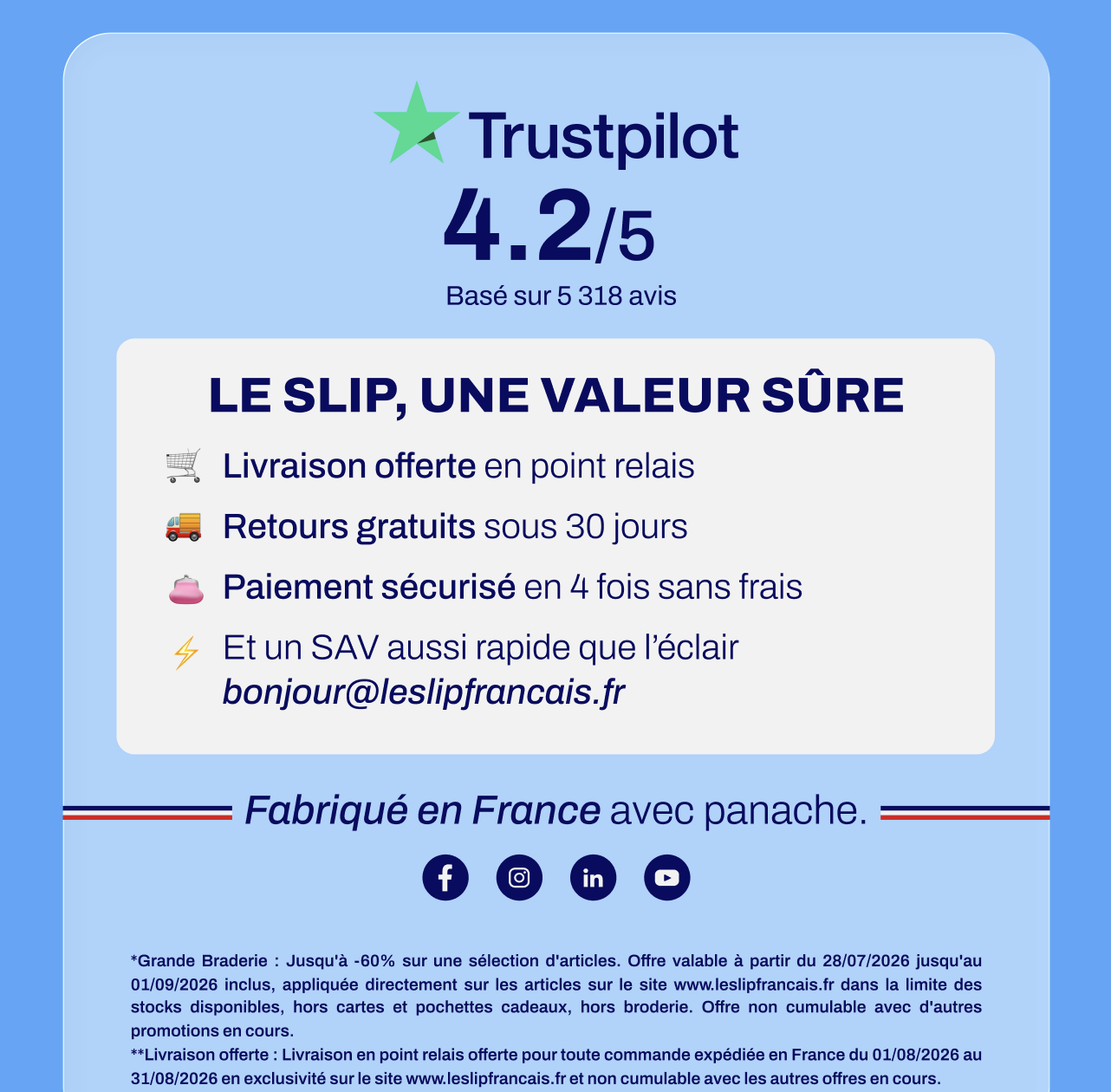 Trustpilot

4.2/5

Basé sur 5 318 avis

LE SLIP, UNE VALEUR SÛRE

Livraison offerte en point relais

Retours gratuits sous 30 jours

Paiement sécurisé en 4 fois sans frais

Et un SAV aussi rapide que l'éclair
bonjour@leslipfrancais.fr

Fabriqué en France avec panache.

*Grande Braderie : Jusqu'à -60% sur une sélection d'articles. Offre valable à partir du 28/07/2026 jusqu'au 01/09/2026 inclus, appliquée directement sur les articles sur le site www.leslipfrancais.fr dans la limite des stocks disponibles, hors cartes et pochettes cadeaux, hors broderie. Offre non cumulable avec d'autres promotions en cours.

**Livraison offerte : Livraison en point relais offerte pour toute commande expédiée en France du 01/08/2026 au 31/08/2026 en exclusivité sur le site www.leslipfrancais.fr et non cumulable avec les autres offres en cours.